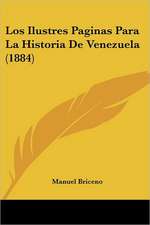 Los Ilustres Paginas Para La Historia De Venezuela (1884)

Manuel Briceno